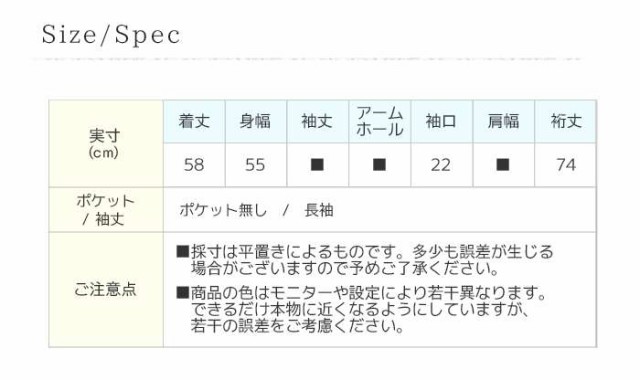 Size/Spec

| 実寸 (cm) | 着丈 | 身幅 | 袖丈 | アームホール | 袖口 | 肩幅 | 裄丈 |
|---|---|---|---|---|---|---|---|
| | 58 | 55 | ■ | ■ | 22 | ■ | 74 |
| ポケット / 袖丈 | ポケット無し / 長袖 | | | | | | |
| ご注意点 | ■採寸は平置きによるものです。多少も誤差が生じる場合がございますので予めご了承ください。 ■商品の色はモニターや設定により若干異なります。できるだけ本物に近くなるようにしていますが、若干の誤差をご考慮ください。 | | | | | | |